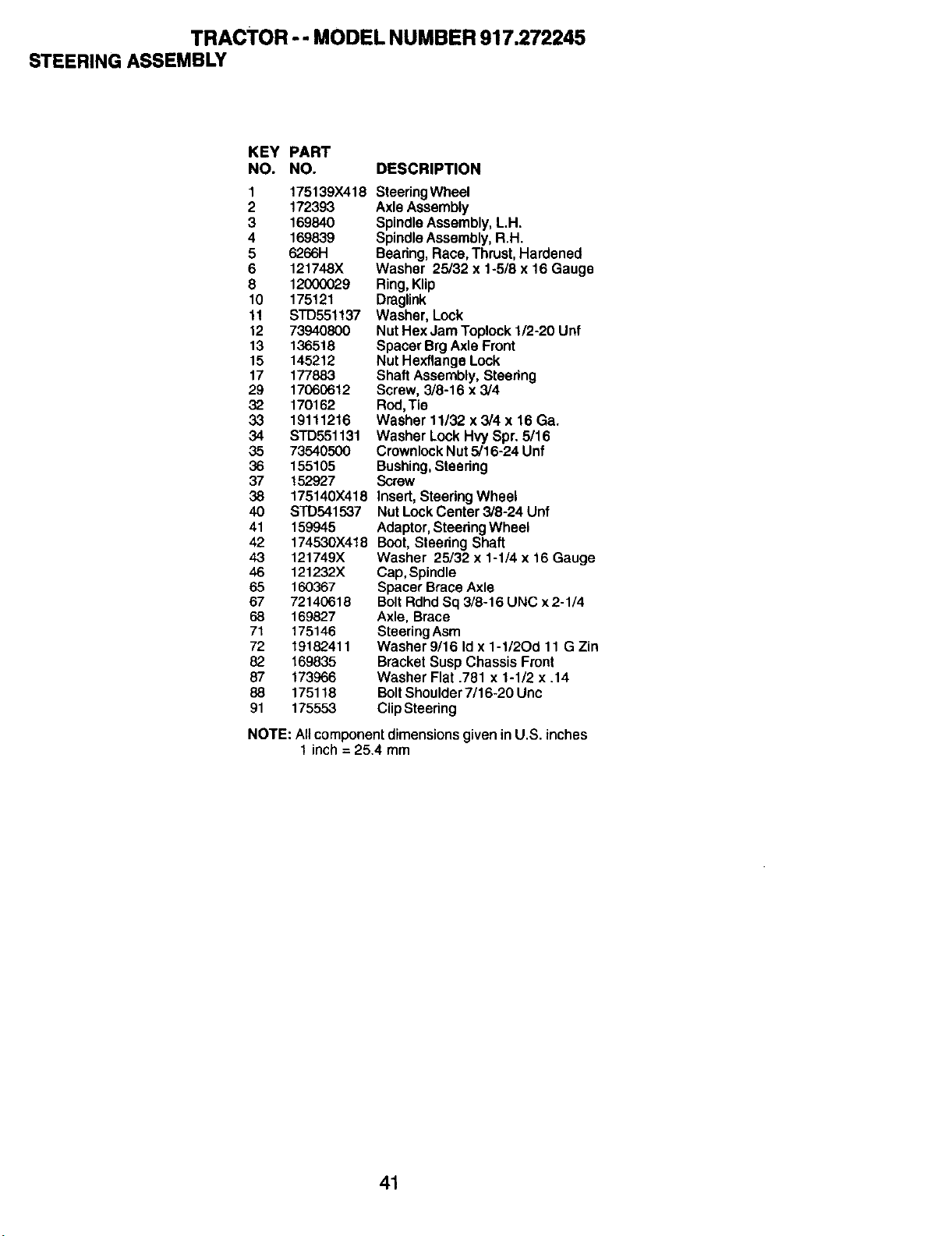 TRACTOR - - MODEL NUMBER 917.272245
STEERING ASSEMBLY

| KEY NO. | PART NO. | DESCRIPTION |
|---|---|---|
| 1 | 175139X418 | Steering Wheel |
| 2 | 172393 | Axle Assembly |
| 3 | 169840 | Spindle Assembly, L.H. |
| 4 | 169839 | Spindle Assembly, R.H. |
| 5 | 6266H | Bearing, Race, Thrust, Hardened |
| 6 | 121748X | Washer 25/32 x 1-5/8 x 16 Gauge |
| 8 | 12000029 | Ring, Klip |
| 10 | 175121 | Draglink |
| 11 | STD551137 | Washer, Lock |
| 12 | 73940800 | Nut Hex Jam Toplock 1/2-20 Unf |
| 13 | 136518 | Spacer Brg Axle Front |
| 15 | 145212 | Nut Hexflange Lock |
| 17 | 177883 | Shaft Assembly, Steering |
| 29 | 17060612 | Screw, 3/8-16 x 3/4 |
| 32 | 170162 | Rod, Tie |
| 33 | 19111216 | Washer 11/32 x 3/4 x 16 Ga. |
| 34 | STD551131 | Washer Lock Hvy Spr. 5/16 |
| 35 | 73540500 | Crownlock Nut 5/16-24 Unf |
| 36 | 155105 | Bushing, Steering |
| 37 | 152927 | Screw |
| 38 | 175140X418 | Insert, Steering Wheel |
| 40 | STD541537 | Nut Lock Center 3/8-24 Unf |
| 41 | 159945 | Adaptor, Steering Wheel |
| 42 | 174530X418 | Boot, Steering Shaft |
| 43 | 121749X | Washer 25/32 x 1-1/4 x 16 Gauge |
| 46 | 121232X | Cap, Spindle |
| 65 | 160367 | Spacer Brace Axle |
| 67 | 72140618 | Bolt Rdhd Sq 3/8-16 UNC x 2-1/4 |
| 68 | 169827 | Axle, Brace |
| 71 | 175146 | Steering Asm |
| 72 | 19182411 | Washer 9/16 Id x 1-1/2Od 11 G Zin |
| 82 | 169835 | Bracket Susp Chassis Front |
| 87 | 173966 | Washer Flat .781 x 1-1/2 x .14 |
| 88 | 175118 | Bolt Shoulder 7/16-20 Unc |
| 91 | 175553 | Clip Steering |

NOTE: All component dimensions given in U.S. inches
1 inch = 25.4 mm

41